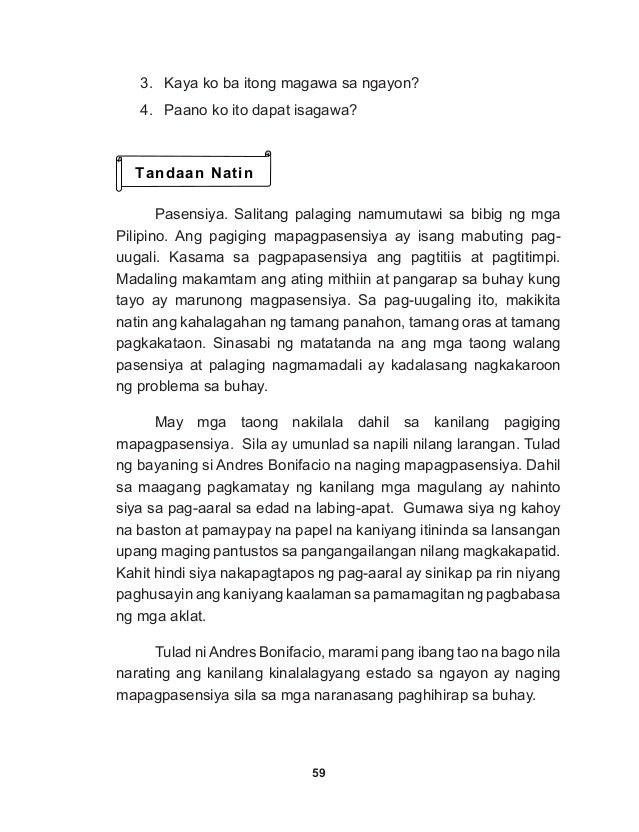 3. Kaya ko ba itong magawa sa ngayon?
4. Paano ko ito dapat isagawa?

Tandaan Natin

Pasensiya. Salitang palaging namumutawi sa bibig ng mga Pilipino. Ang pagiging mapagpasensiya ay isang mabuting pag-uugali. Kasama sa pagpapasensiya ang pagtitiis at pagtitimpi. Madaling makamtam ang ating mithiin at pangarap sa buhay kung tayo ay marunong magpasensiya. Sa pag-uugaling ito, makikita natin ang kahalagahan ng tamang panahon, tamang oras at tamang pagkakataon. Sinasabi ng matatanda na ang mga taong walang pasensiya at palaging nagmamadali ay kadalasang nagkakaroon ng problema sa buhay.

May mga taong nakilala dahil sa kanilang pagiging mapagpasensiya. Sila ay umunlad sa napili nilang larangan. Tulad ng bayaning si Andres Bonifacio na naging mapagpasensiya. Dahil sa maagang pagkamatay ng kanilang mga magulang ay nahinto siya sa pag-aaral sa edad na labing-apat. Gumawa siya ng kahoy na baston at pamaypay na papel na kaniyang itininda sa lansangan upang maging pantustos sa pangangailangan nilang magkakapatid. Kahit hindi siya nakapagtapos ng pag-aaral ay sinikap pa rin niyang paghusayin ang kaniyang kaalaman sa pamamagitan ng pagbabasa ng mga aklat.

Tulad ni Andres Bonifacio, marami pang ibang tao na bago nila narating ang kanilang kinalalagyang estado sa ngayon ay naging mapagpasensiya sila sa mga naranasang paghihirap sa buhay.

59